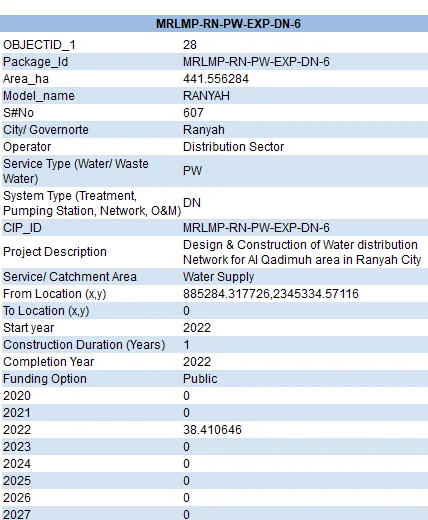 | MRLMP-RN-PW-EXP-DN-6 | |
|---|---|
| OBJECTID_1 | 28 |
| Package_Id | MRLMP-RN-PW-EXP-DN-6 |
| Area_ha | 441.556284 |
| Model_name | RANYAH |
| S#No | 607 |
| City/ Governorte | Ranyah |
| Operator | Distribution Sector |
| Service Type (Water/ Waste Water) | PW |
| System Type (Treatment, Pumping Station, Network, O&M) | DN |
| CIP_ID | MRLMP-RN-PW-EXP-DN-6 |
| Project Description | Design & Construction of Water distribution Network for Al Qadimuh area in Ranyah City |
| Service/ Catchment Area | Water Supply |
| From Location (x,y) | 885284.317726,2345334.57116 |
| To Location (x,y) | 0 |
| Start year | 2022 |
| Construction Duration (Years) | 1 |
| Completion Year | 2022 |
| Funding Option | Public |
| 2020 | 0 |
| 2021 | 0 |
| 2022 | 38.410646 |
| 2023 | 0 |
| 2024 | 0 |
| 2025 | 0 |
| 2026 | 0 |
| 2027 | 0 |